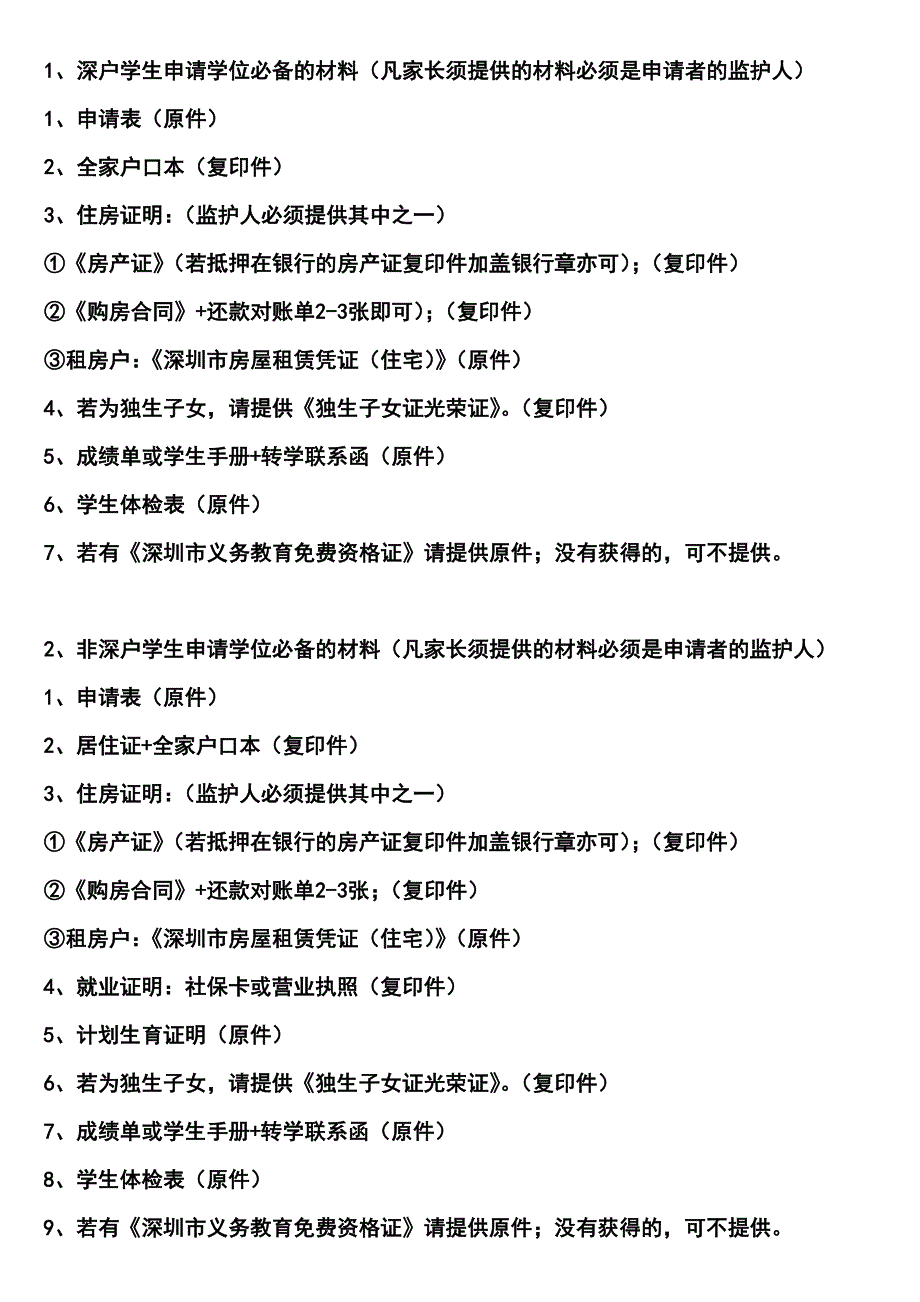 1、深户学生申请学位必备的材料（凡家长须提供的材料必须是申请者的监护人）

1、申请表（原件）

2、全家户口本（复印件）

3、住房证明：（监护人必须提供其中之一）

①《房产证》（若抵押在银行的房产证复印件加盖银行章亦可）；（复印件）

②《购房合同》+还款对账单2-3张即可）；（复印件）

③租房户：《深圳市房屋租赁凭证（住宅）》（原件）

4、若为独生子女，请提供《独生子女证光荣证》。（复印件）

5、成绩单或学生手册+转学联系函（原件）

6、学生体检表（原件）

7、若有《深圳市义务教育免费资格证》请提供原件；没有获得的，可不提供。

2、非深户学生申请学位必备的材料（凡家长须提供的材料必须是申请者的监护人）

1、申请表（原件）

2、居住证+全家户口本（复印件）

3、住房证明：（监护人必须提供其中之一）

①《房产证》（若抵押在银行的房产证复印件加盖银行章亦可）；（复印件）

②《购房合同》+还款对账单2-3张；（复印件）

③租房户：《深圳市房屋租赁凭证（住宅）》（原件）

4、就业证明：社保卡或营业执照（复印件）

5、计划生育证明（原件）

6、若为独生子女，请提供《独生子女证光荣证》。（复印件）

7、成绩单或学生手册+转学联系函（原件）

8、学生体检表（原件）

9、若有《深圳市义务教育免费资格证》请提供原件；没有获得的，可不提供。